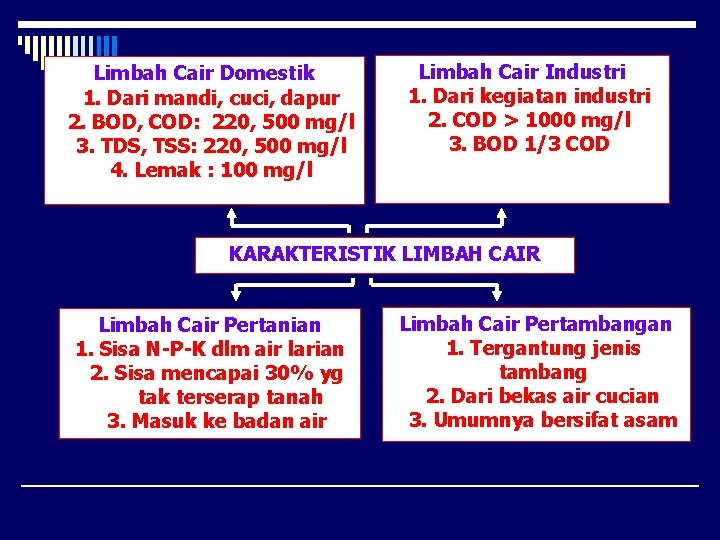 Limbah Cair Domestik
1. Dari mandi, cuci, dapur
2. BOD, COD: 220, 500 mg/l
3. TDS, TSS: 220, 500 mg/l
4. Lemak : 100 mg/l

Limbah Cair Industri
1. Dari kegiatan industri
2. COD > 1000 mg/l
3. BOD 1/3 COD

KARAKTERISTIK LIMBAH CAIR

Limbah Cair Pertanian
1. Sisa N-P-K dlm air larian
2. Sisa mencapai 30% yg tak terserap tanah
3. Masuk ke badan air

Limbah Cair Pertambangan
1. Tergantung jenis tambang
2. Dari bekas air cucian
3. Umumnya bersifat asam